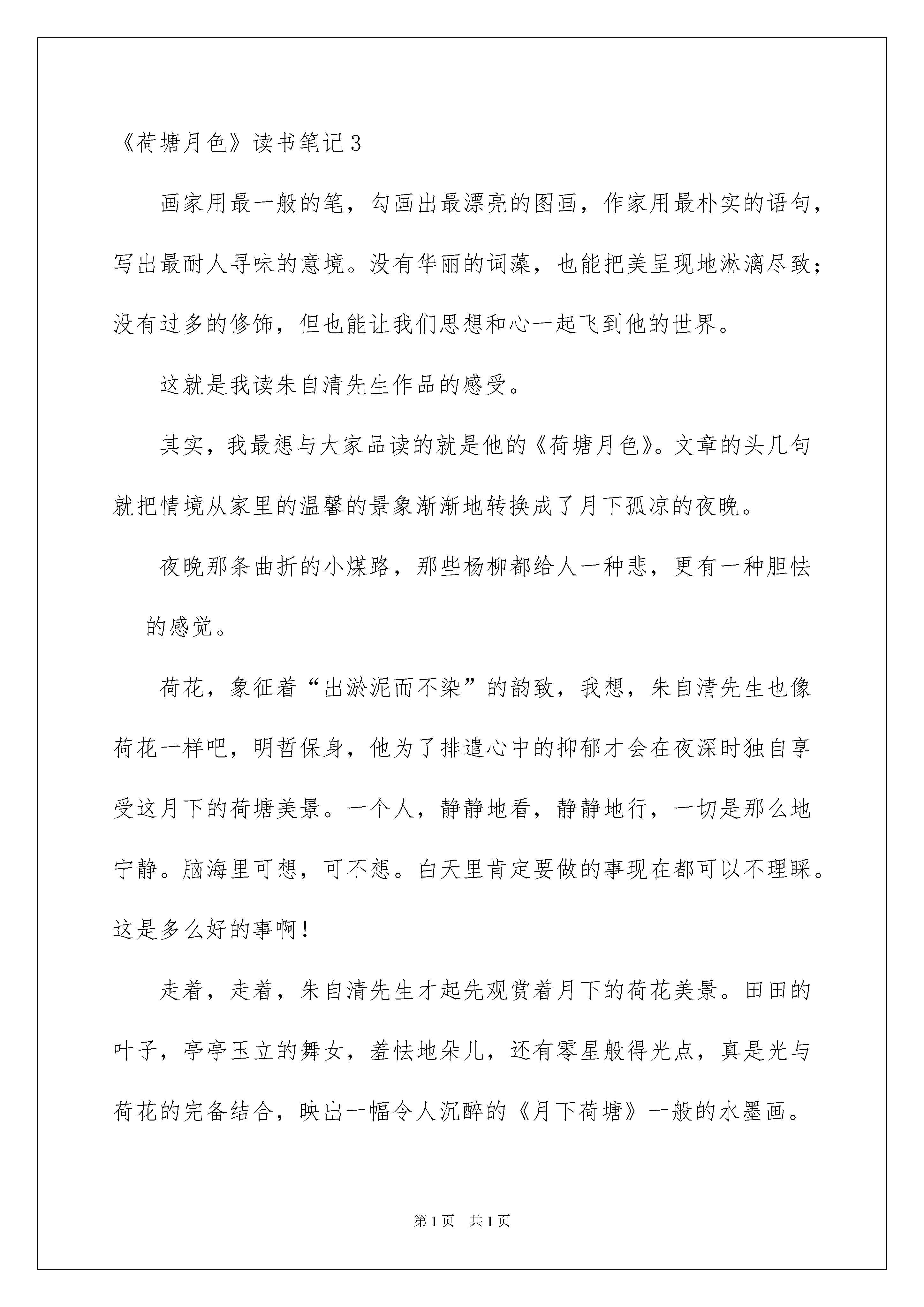 《荷塘月色》读书笔记3

画家用最一般的笔，勾画出最漂亮的图画，作家用最朴实的语句，写出最耐人寻味的意境。没有华丽的词藻，也能把美呈现地淋漓尽致；没有过多的修饰，但也能让我们思想和心一起飞到他的世界。

这就是我读朱自清先生作品的感受。

其实，我最想与大家品读的就是他的《荷塘月色》。文章的头几句就把情境从家里的温馨的景象渐渐地转换成了月下孤凉的夜晚。

夜晚那条曲折的小煤路，那些杨柳都给人一种悲，更有一种胆怯的感觉。

荷花，象征着“出淤泥而不染”的韵致，我想，朱自清先生也像荷花一样吧，明哲保身，他为了排遣心中的抑郁才会在夜深时独自享受这月下的荷塘美景。一个人，静静地看，静静地行，一切是那么地宁静。脑海里可想，可不想。白天里肯定要做的事现在都可以不理睬。这是多么好的事啊！

走着，走着，朱自清先生才起先观赏着月下的荷花美景。田田的叶子，亭亭玉立的舞女，羞怯地朵儿，还有零星般得光点，真是光与荷花的完备结合，映出一幅令人沉醉的《月下荷塘》一般的水墨画。

第1页　共1页